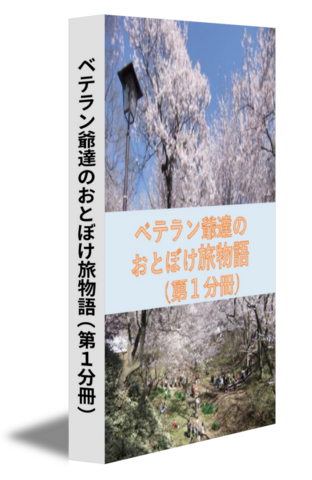 ベテラン爺達のおとぼけ旅物語（第１分冊）

ベテラン爺達の
おとぼけ旅物語
（第１分冊）